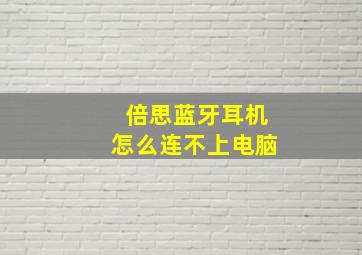 倍思蓝牙耳机
怎么连不上电脑